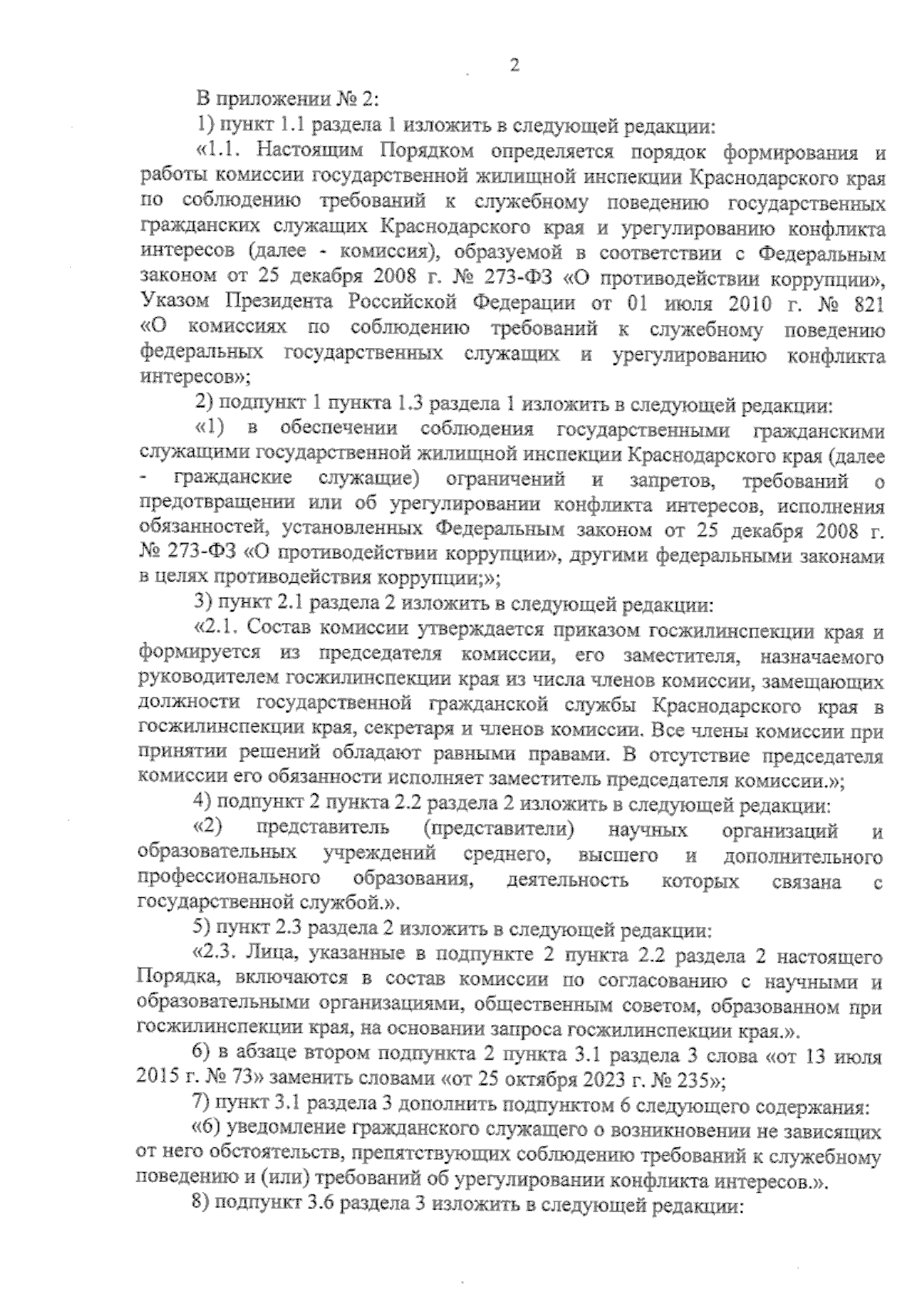 2

В приложении № 2:

1) пункт 1.1 раздела 1 изложить в следующей редакции:

«1.1. Настоящим Порядком определяется порядок формирования и работы комиссии государственной жилищной инспекции Краснодарского края по соблюдению требований к служебному поведению государственных гражданских служащих Краснодарского края и урегулированию конфликта интересов (далее - комиссия), образуемой в соответствии с Федеральным законом от 25 декабря 2008 г. № 273-ФЗ «О противодействии коррупции», Указом Президента Российской Федерации от 01 июля 2010 г. № 821 «О комиссиях по соблюдению требований к служебному поведению федеральных государственных служащих и урегулированию конфликта интересов»;

2) подпункт 1 пункта 1.3 раздела 1 изложить в следующей редакции:

«1) в обеспечении соблюдения государственными гражданскими служащими государственной жилищной инспекции Краснодарского края (далее - гражданские служащие) ограничений и запретов, требований о предотвращении или об урегулировании конфликта интересов, исполнения обязанностей, установленных Федеральным законом от 25 декабря 2008 г. № 273-ФЗ «О противодействии коррупции», другими федеральными законами в целях противодействия коррупции;»;

3) пункт 2.1 раздела 2 изложить в следующей редакции:

«2.1. Состав комиссии утверждается приказом госжилинспекции края и формируется из председателя комиссии, его заместителя, назначаемого руководителем госжилинспекции края из числа членов комиссии, замещающих должности государственной гражданской службы Краснодарского края в госжилинспекции края, секретаря и членов комиссии. Все члены комиссии при принятии решений обладают равными правами. В отсутствие председателя комиссии его обязанности исполняет заместитель председателя комиссии.»;

4) подпункт 2 пункта 2.2 раздела 2 изложить в следующей редакции:

«2) представитель (представители) научных организаций и образовательных учреждений среднего, высшего и дополнительного профессионального образования, деятельность которых связана с государственной службой.».

5) пункт 2.3 раздела 2 изложить в следующей редакции:

«2.3. Лица, указанные в подпункте 2 пункта 2.2 раздела 2 настоящего Порядка, включаются в состав комиссии по согласованию с научными и образовательными организациями, общественным советом, образованном при госжилинспекции края, на основании запроса госжилинспекции края.».

6) в абзаце втором подпункта 2 пункта 3.1 раздела 3 слова «от 13 июля 2015 г. № 73» заменить словами «от 25 октября 2023 г. № 235»;

7) пункт 3.1 раздела 3 дополнить подпунктом 6 следующего содержания:

«6) уведомление гражданского служащего о возникновении не зависящих от него обстоятельств, препятствующих соблюдению требований к служебному поведению и (или) требований об урегулировании конфликта интересов.».

8) подпункт 3.6 раздела 3 изложить в следующей редакции: